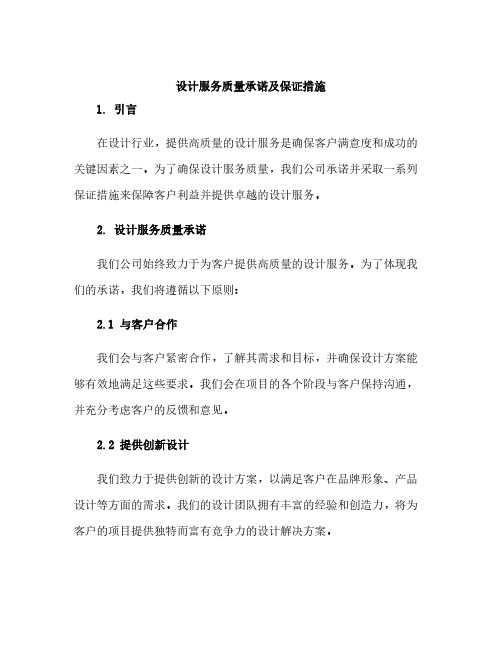 设计服务质量承诺及保证措施

1. 引言

在设计行业，提供高质量的设计服务是确保客户满意度和成功的关键因素之一。为了确保设计服务质量，我们公司承诺并采取一系列保证措施来保障客户利益并提供卓越的设计服务。

2. 设计服务质量承诺

我们公司始终致力于为客户提供高质量的设计服务。为了体现我们的承诺，我们将遵循以下原则：

2.1 与客户合作

我们会与客户紧密合作，了解其需求和目标，并确保设计方案能够有效地满足这些要求。我们会在项目的各个阶段与客户保持沟通，并充分考虑客户的反馈和意见。

2.2 提供创新设计

我们致力于提供创新的设计方案，以满足客户在品牌形象、产品设计等方面的需求。我们的设计团队拥有丰富的经验和创造力，将为客户的项目提供独特而富有竞争力的设计解决方案。